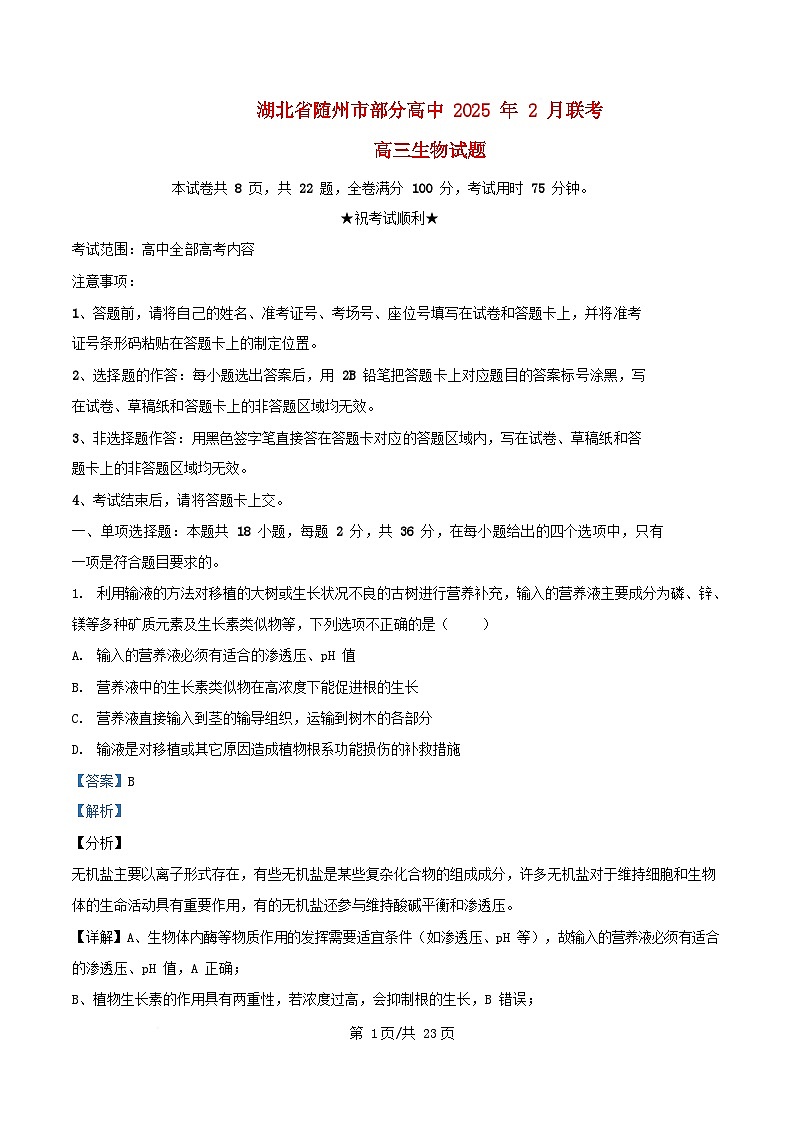 湖北省随州市部分高中 2025 年 2 月联考

高三生物试题

本试卷共 8 页，共 22 题，全卷满分 100 分，考试用时 75 分钟。

★祝考试顺利★

考试范围：高中全部高考内容

注意事项：

1、答题前，请将自己的姓名、准考证号、考场号、座位号填写在试卷和答题卡上，并将准考证号条形码粘贴在答题卡上的制定位置。

2、选择题的作答：每小题选出答案后，用 2B 铅笔把答题卡上对应题目的答案标号涂黑，写在试卷、草稿纸和答题卡上的非答题区域均无效。

3、非选择题作答：用黑色签字笔直接答在答题卡对应的答题区域内，写在试卷、草稿纸和答题卡上的非答题区域均无效。

4、考试结束后，请将答题卡上交。

一、单项选择题：本题共 18 小题，每题 2 分，共 36 分，在每小题给出的四个选项中，只有一项是符合题目要求的。

1. 利用输液的方法对移植的大树或生长状况不良的古树进行营养补充，输入的营养液主要成分为磷、锌、镁等多种矿质元素及生长素类似物等，下列选项不正确的是（　　）

A. 输入的营养液必须有适合的渗透压、pH 值

B. 营养液中的生长素类似物在高浓度下能促进根的生长

C. 营养液直接输入到茎的输导组织，运输到树木的各部分

D. 输液是对移植或其它原因造成植物根系功能损伤的补救措施

【答案】B

【解析】

【分析】

无机盐主要以离子形式存在，有些无机盐是某些复杂化合物的组成成分，许多无机盐对于维持细胞和生物体的生命活动具有重要作用，有的无机盐还参与维持酸碱平衡和渗透压。

【详解】A、生物体内酶等物质作用的发挥需要适宜条件（如渗透压、pH 等），故输入的营养液必须有适合的渗透压、pH 值，A 正确；

B、植物生长素的作用具有两重性，若浓度过高，会抑制根的生长，B 错误；

第 1页/共 23页